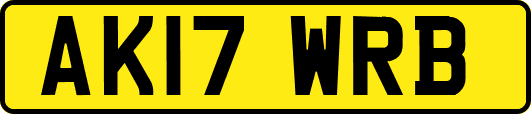 AK17 WRB